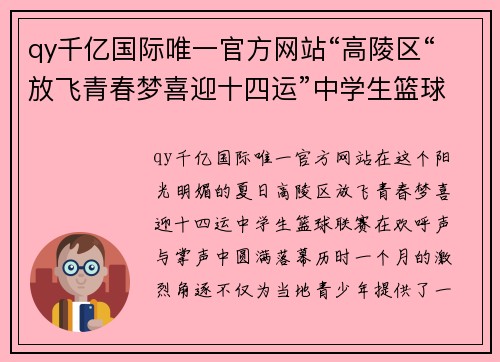 qy千亿国际唯一官方网站“高陵区“放飞青春梦喜迎十四运”中学生篮球

qy千亿国际唯一官方网站在这个阳光明媚的夏日高陵区放飞青春梦喜迎十四运中学生篮球联赛在欢呼声与掌声中圆满落幕历时一个月的激烈角逐不仅为当地青少年提供了一